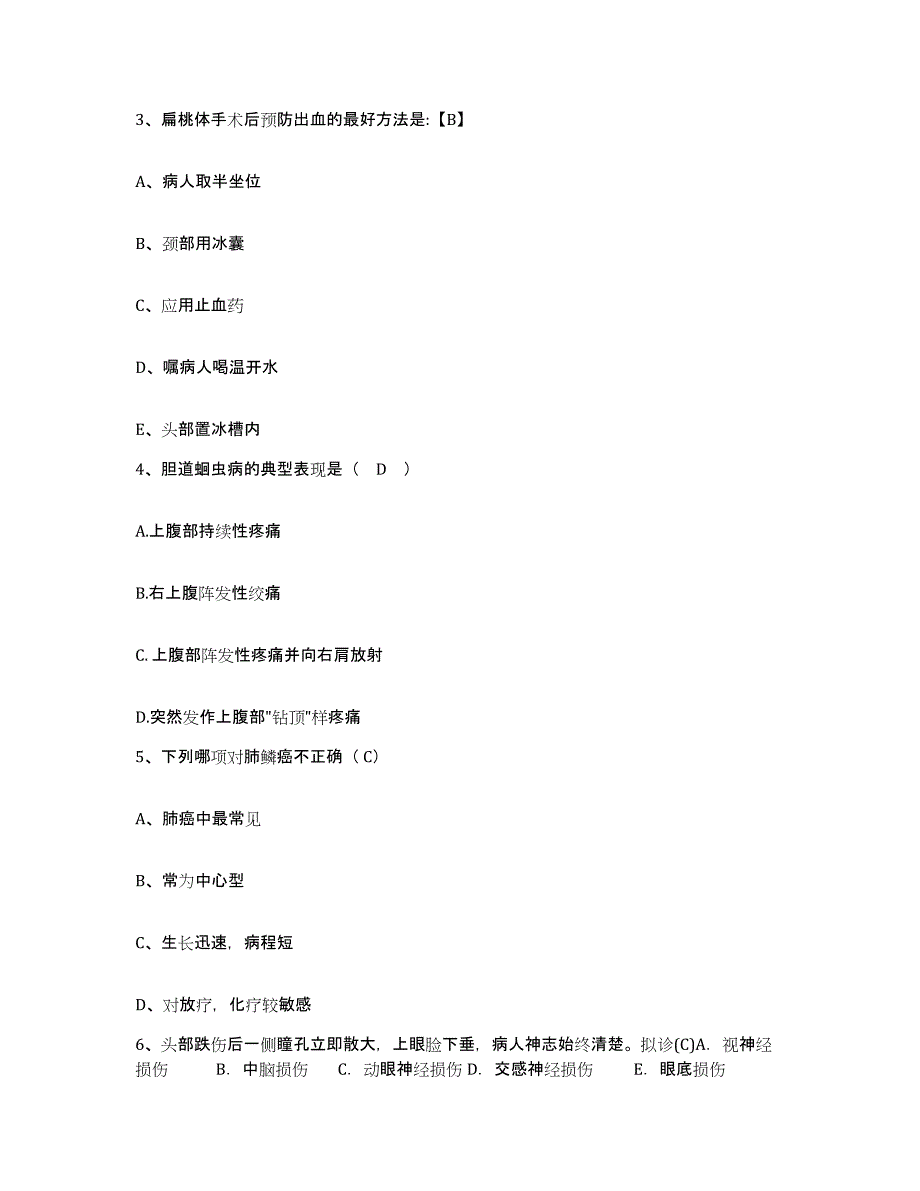 3、扁桃体手术后预防出血的最好方法是:【B】

A、病人取半坐位

B、颈部用冰囊

C、应用止血药

D、嘱病人喝温开水

E、头部置冰槽内

4、胆道蛔虫病的典型表现是（ D ）

A.上腹部持续性疼痛

B.右上腹阵发性绞痛

C.上腹部阵发性疼痛并向右肩放射

D.突然发作上腹部"钻顶"样疼痛

5、下列哪项对肺鳞癌不正确（C）

A、肺癌中最常见

B、常为中心型

C、生长迅速，病程短

D、对放疗，化疗较敏感

6、头部跌伤后一侧瞳孔立即散大，上眼睑下垂，病人神志始终清楚。拟诊(C)A. 视神经损伤 B. 中脑损伤 C. 动眼神经损伤 D. 交感神经损伤 E. 眼底损伤